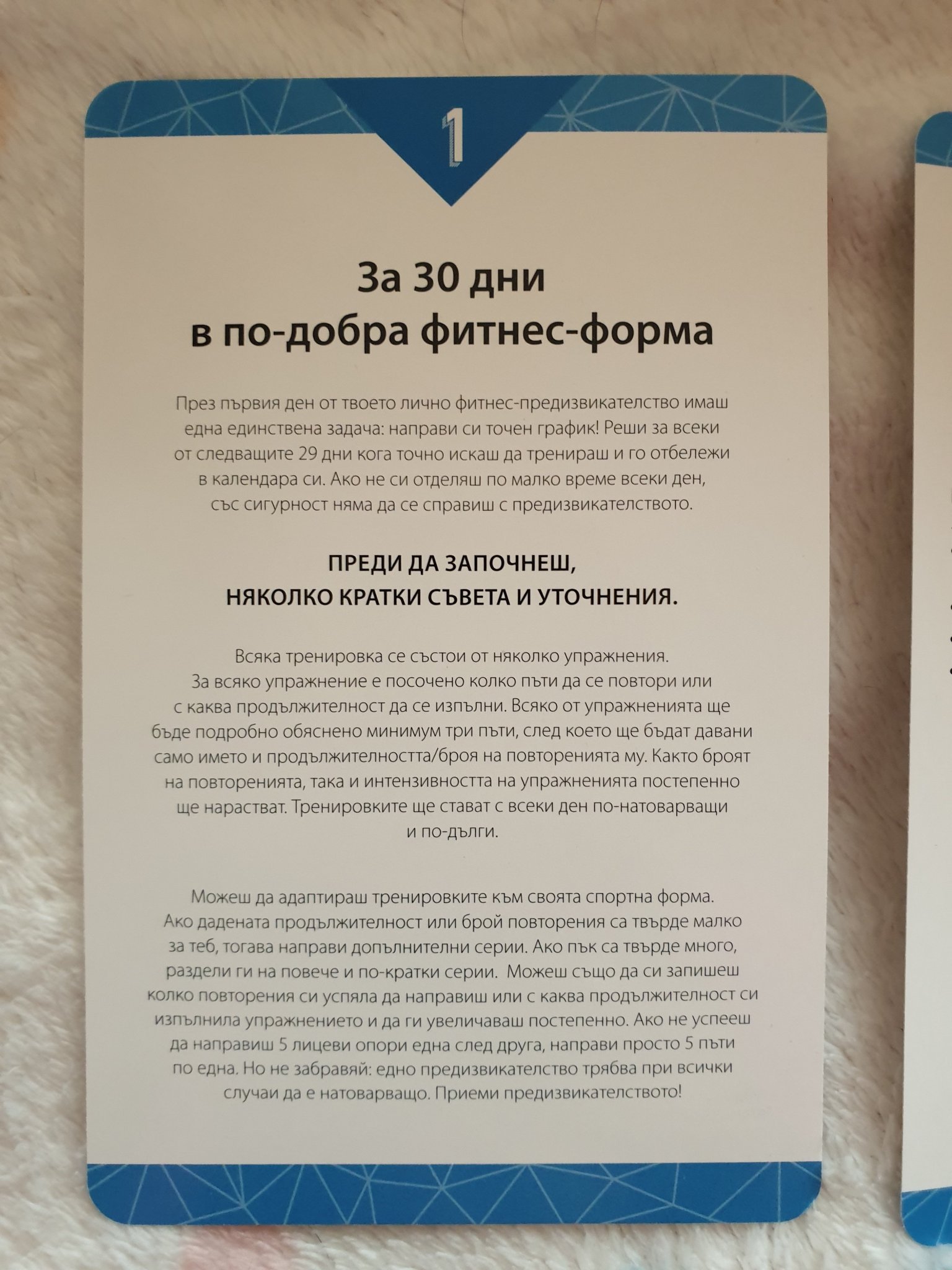 1

За 30 дни
в по-добра фитнес-форма

През първия ден от твоето лично фитнес-предизвикателство имаш една единствена задача: направи си точен график! Реши за всеки от следващите 29 дни кога точно искаш да тренираш и го отбележи в календара си. Ако не си отделяш по малко време всеки ден, със сигурност няма да се справиш с предизвикателството.

ПРЕДИ ДА ЗАПОЧНЕШ,
НЯКОЛКО КРАТКИ СЪВЕТА И УТОЧНЕНИЯ.

Всяка тренировка се състои от няколко упражнения. За всяко упражнение е посочено колко пъти да се повтори или с каква продължителност да се изпълни. Всяко от упражненията ще бъде подробно обяснено минимум три пъти, след което ще бъдат давани само името и продължителността/броя на повторенията му. Както броят на повторенията, така и интензивността на упражненията постепенно ще нарастват. Тренировките ще стават с всеки ден по-натоварващи и по-дълги.

Можеш да адаптираш тренировките към своята спортна форма. Ако дадената продължителност или брой повторения са твърде малко за теб, тогава направи допълнителни серии. Ако пък са твърде много, раздели ги на повече и по-кратки серии. Можеш също да си запишеш колко повторения си успяла да направиш или с каква продължителност си изпълнила упражнението и да ги увеличаваш постепенно. Ако не успееш да направиш 5 лицеви опори една след друга, направи просто 5 пъти по една. Но не забравяй: едно предизвикателство трябва при всички случаи да е натоварващо. Приеми предизвикателството!